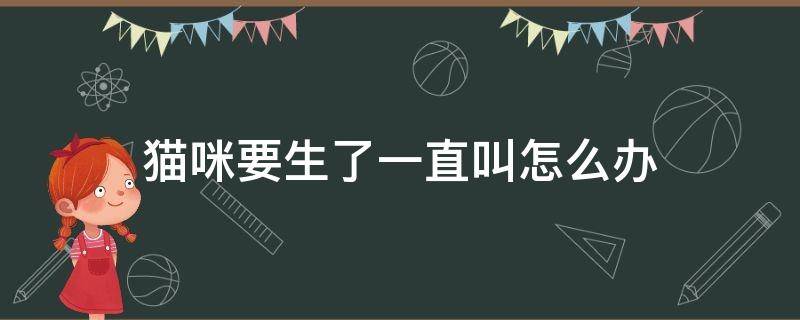 猫咪要生了一直叫怎么办